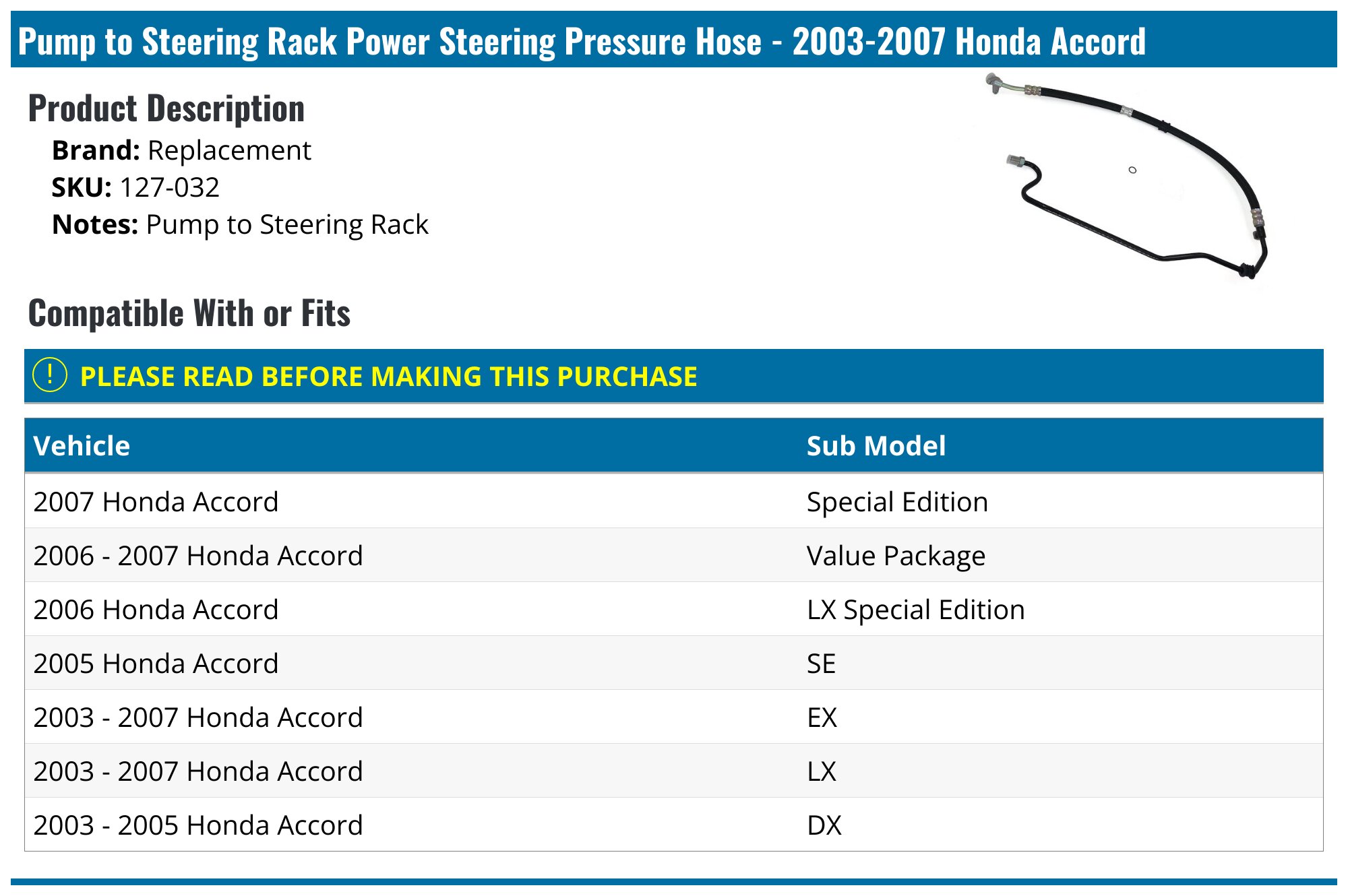 Pump to Steering Rack Power Steering Pressure Hose - 2003-2007 Honda Accord

Product Description

Brand: Replacement
SKU: 127-032
Notes: Pump to Steering Rack

Compatible With or Fits

! PLEASE READ BEFORE MAKING THIS PURCHASE

| Vehicle | Sub Model |
|---|---|
| 2007 Honda Accord | Special Edition |
| 2006 - 2007 Honda Accord | Value Package |
| 2006 Honda Accord | LX Special Edition |
| 2005 Honda Accord | SE |
| 2003 - 2007 Honda Accord | EX |
| 2003 - 2007 Honda Accord | LX |
| 2003 - 2005 Honda Accord | DX |